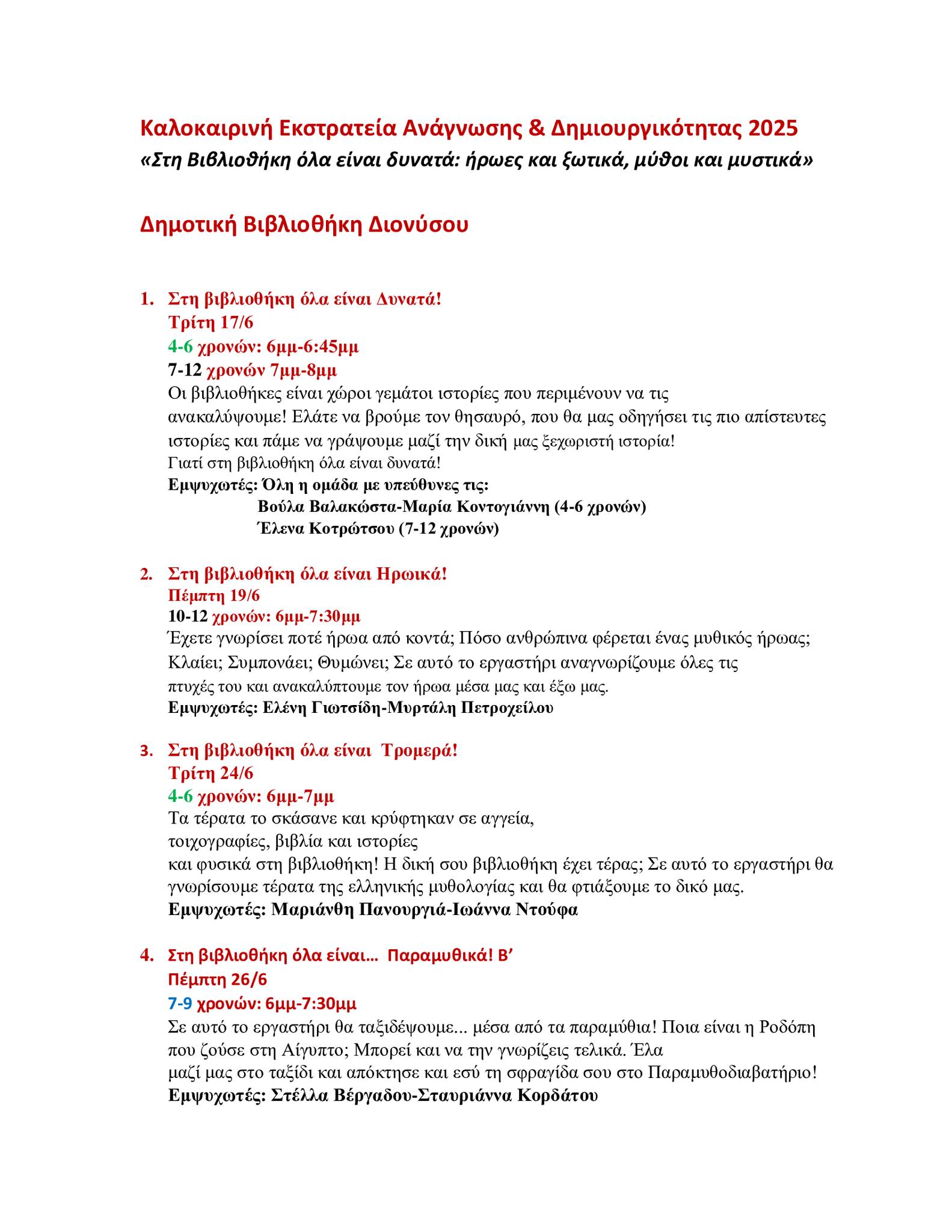 Καλοκαιρινή Εκστρατεία Ανάγνωσης & Δημιουργικότητας 2025
«Στη Βιβλιοθήκη όλα είναι δυνατά: ήρωες και ξωτικά, μύθοι και μυστικά»

Δημοτική Βιβλιοθήκη Διονύσου

1. Στη βιβλιοθήκη όλα είναι Δυνατά!
Τρίτη 17/6
4-6 χρονών: 6μμ-6:45μμ
7-12 χρονών 7μμ-8μμ
Οι βιβλιοθήκες είναι χώροι γεμάτοι ιστορίες που περιμένουν να τις ανακαλύψουμε! Ελάτε να βρούμε τον θησαυρό, που θα μας οδηγήσει τις πιο απίστευτες ιστορίες και πάμε να γράψουμε μαζί την δική μας ξεχωριστή ιστορία!
Γιατί στη βιβλιοθήκη όλα είναι δυνατά!
Εμψυχωτές: Όλη η ομάδα με υπεύθυνες τις:
Βούλα Βαλακώστα-Μαρία Κοντογιάννη (4-6 χρονών)
Έλενα Κοτρώτσου (7-12 χρονών)

2. Στη βιβλιοθήκη όλα είναι Ηρωικά!
Πέμπτη 19/6
10-12 χρονών: 6μμ-7:30μμ
Έχετε γνωρίσει ποτέ ήρωα από κοντά; Πόσο ανθρώπινα φέρεται ένας μυθικός ήρωας; Κλαίει; Συμπονάει; Θυμώνει; Σε αυτό το εργαστήρι αναγνωρίζουμε όλες τις πτυχές του και ανακαλύπτουμε τον ήρωα μέσα μας και έξω μας.
Εμψυχωτές: Ελένη Γιωτσίδη-Μυρτάλη Πετροχείλου

3. Στη βιβλιοθήκη όλα είναι Τρομερά!
Τρίτη 24/6
4-6 χρονών: 6μμ-7μμ
Τα τέρατα το σκάσανε και κρύφτηκαν σε αγγεία, τοιχογραφίες, βιβλία και ιστορίες και φυσικά στη βιβλιοθήκη! Η δική σου βιβλιοθήκη έχει τέρας; Σε αυτό το εργαστήρι θα γνωρίσουμε τέρατα της ελληνικής μυθολογίας και θα φτιάξουμε το δικό μας.
Εμψυχωτές: Μαριάνθη Πανουργιά-Ιωάννα Ντούφα

4. Στη βιβλιοθήκη όλα είναι… Παραμυθικά! Β’
Πέμπτη 26/6
7-9 χρονών: 6μμ-7:30μμ
Σε αυτό το εργαστήρι θα ταξιδέψουμε... μέσα από τα παραμύθια! Ποια είναι η Ροδόπη που ζούσε στη Αίγυπτο; Μπορεί και να την γνωρίζεις τελικά. Έλα μαζί μας στο ταξίδι και απόκτησε και εσύ τη σφραγίδα σου στο Παραμυθοδιαβατήριο!
Εμψυχωτές: Στέλλα Βέργαδου-Σταυριάννα Κορδάτου